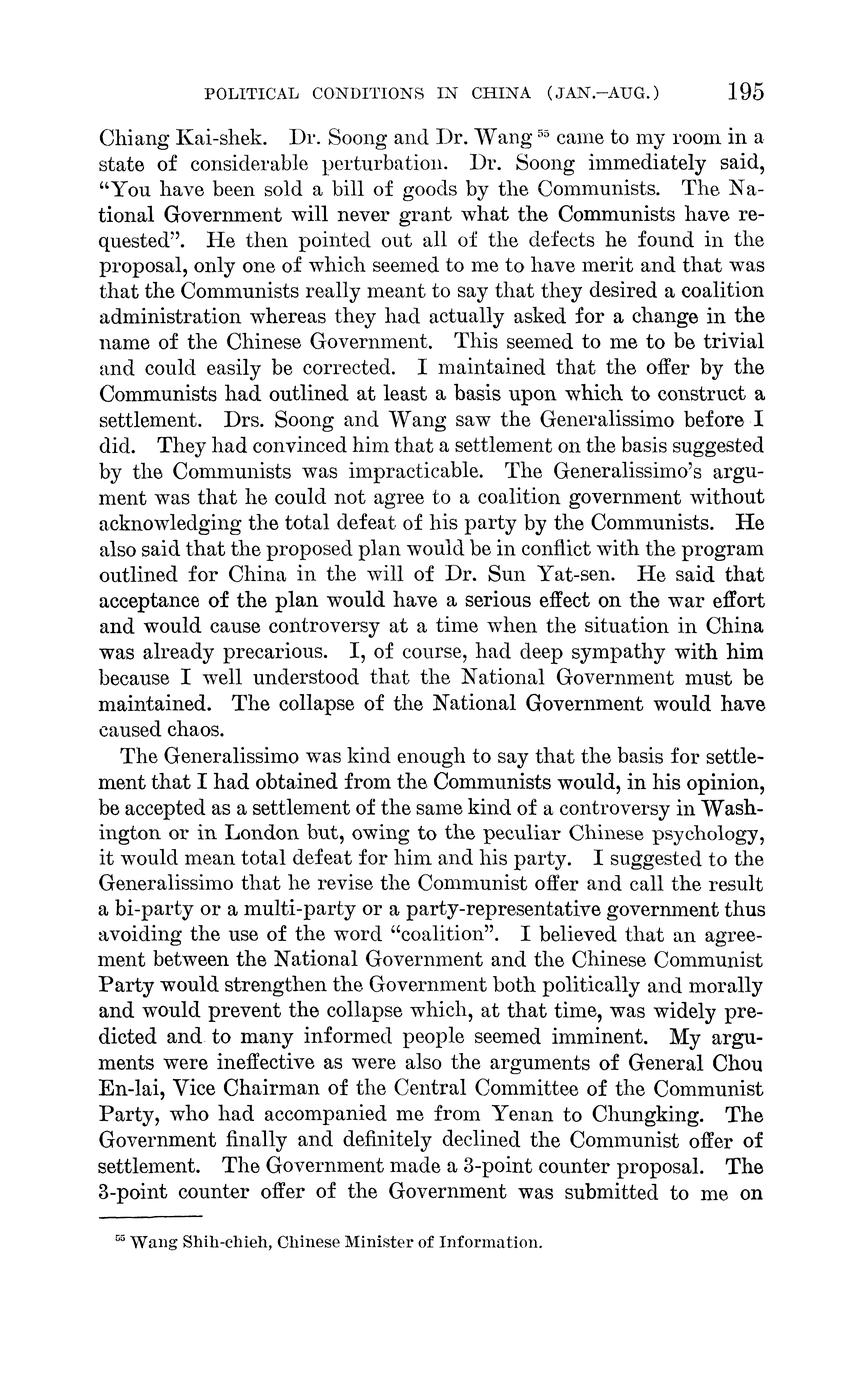 POLITICAL CONDITIONS IN CHINA (JAN.–AUG.) 195

Chiang Kai-shek. Dr. Soong and Dr. Wang $^{55}$ came to my room in a state of considerable perturbation. Dr. Soong immediately said, "You have been sold a bill of goods by the Communists. The National Government will never grant what the Communists have requested". He then pointed out all of the defects he found in the proposal, only one of which seemed to me to have merit and that was that the Communists really meant to say that they desired a coalition administration whereas they had actually asked for a change in the name of the Chinese Government. This seemed to me to be trivial and could easily be corrected. I maintained that the offer by the Communists had outlined at least a basis upon which to construct a settlement. Drs. Soong and Wang saw the Generalissimo before I did. They had convinced him that a settlement on the basis suggested by the Communists was impracticable. The Generalissimo's argument was that he could not agree to a coalition government without acknowledging the total defeat of his party by the Communists. He also said that the proposed plan would be in conflict with the program outlined for China in the will of Dr. Sun Yat-sen. He said that acceptance of the plan would have a serious effect on the war effort and would cause controversy at a time when the situation in China was already precarious. I, of course, had deep sympathy with him because I well understood that the National Government must be maintained. The collapse of the National Government would have caused chaos.

The Generalissimo was kind enough to say that the basis for settlement that I had obtained from the Communists would, in his opinion, be accepted as a settlement of the same kind of a controversy in Washington or in London but, owing to the peculiar Chinese psychology, it would mean total defeat for him and his party. I suggested to the Generalissimo that he revise the Communist offer and call the result a bi-party or a multi-party or a party-representative government thus avoiding the use of the word "coalition". I believed that an agreement between the National Government and the Chinese Communist Party would strengthen the Government both politically and morally and would prevent the collapse which, at that time, was widely predicted and to many informed people seemed imminent. My arguments were ineffective as were also the arguments of General Chou En-lai, Vice Chairman of the Central Committee of the Communist Party, who had accompanied me from Yenan to Chungking. The Government finally and definitely declined the Communist offer of settlement. The Government made a 3-point counter proposal. The 3-point counter offer of the Government was submitted to me on

$^{55}$ Wang Shih-chieh, Chinese Minister of Information.